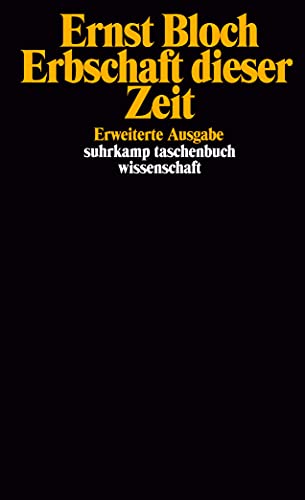 Ernst Bloch
Erbschaft dieser Zeit

Erweiterte Ausgabe
suhrkamp taschenbuch wissenschaft